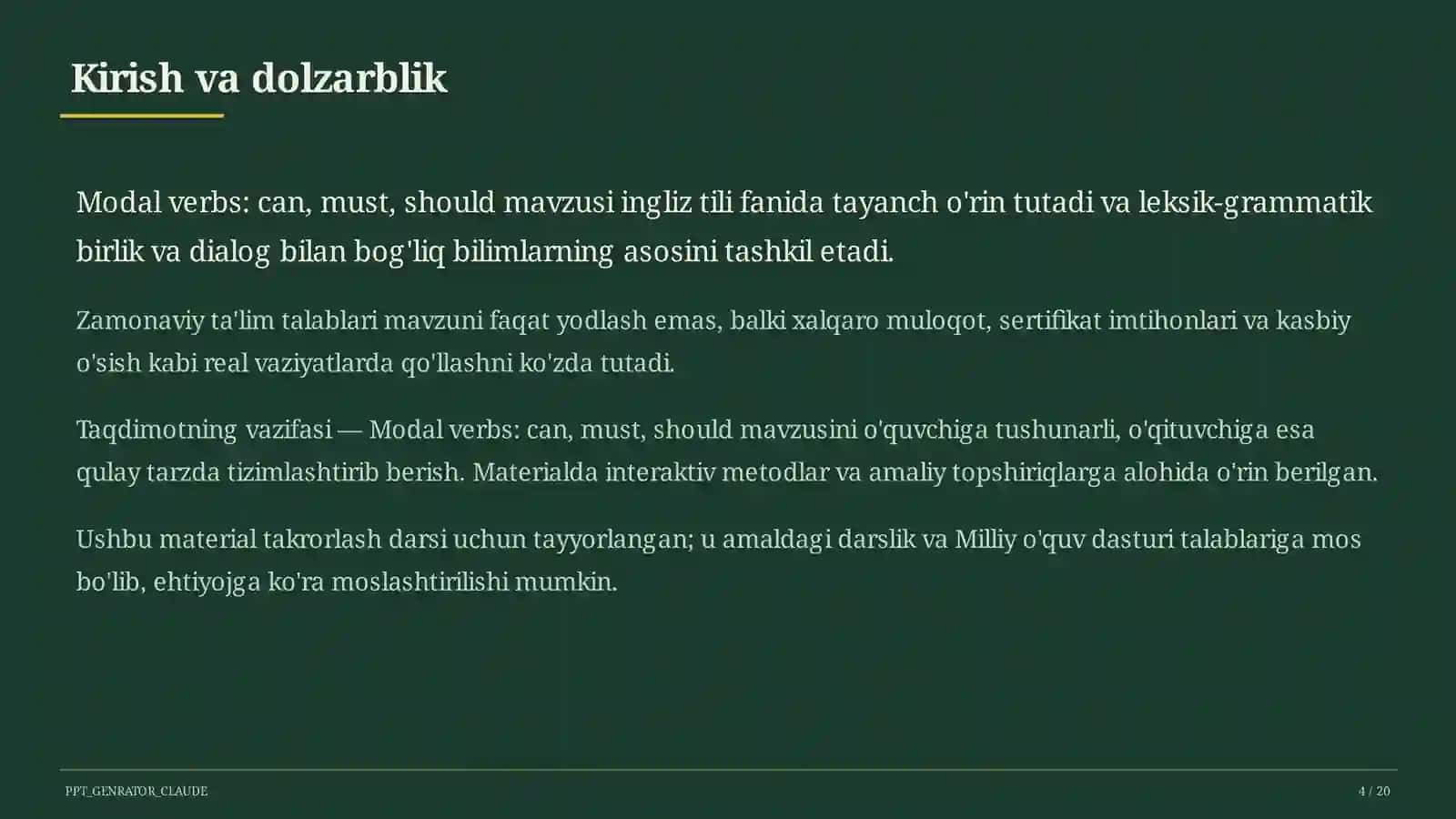 Kirish va dolzarblik

Modal verbs: can, must, should mavzusi ingliz tili fanida tayanch o'rin tutadi va leksik-grammatik birlik va dialog bilan bog'liq bilimlarning asosini tashkil etadi.

Zamonaviy ta'lim talablari mavzuni faqat yodlash emas, balki xalqaro muloqot, sertifikat imtihonlari va kasbiy o'sish kabi real vaziyatlarda qo'llashni ko'zda tutadi.

Taqdimotning vazifasi — Modal verbs: can, must, should mavzusini o'quvchiga tushunarli, o'qituvchiga esa qulay tarzda tizimlashtirib berish. Materialda interaktiv metodlar va amaliy topshiriqlarga alohida o'rin berilgan.

Ushbu material takrorlash darsi uchun tayyorlangan; u amaldagi darslik va Milliy o'quv dasturi talablariga mos bo'lib, ehtiyojga ko'ra moslashtirilishi mumkin.

PPT_GENRATOR_CLAUDE

4 / 20